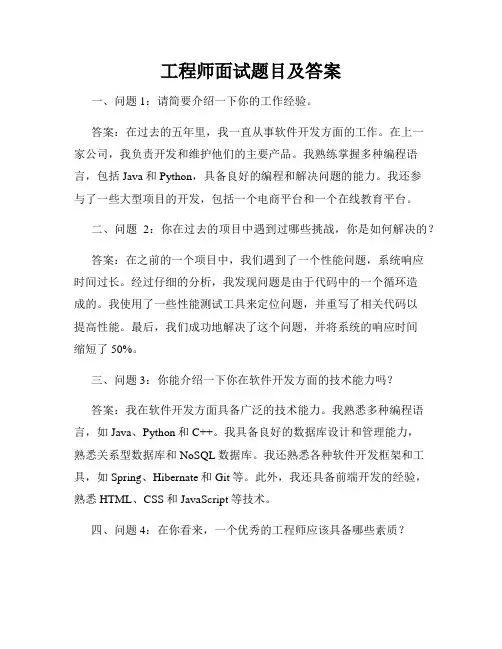 工程师面试题目及答案

一、问题 1：请简要介绍一下你的工作经验。

答案：在过去的五年里，我一直从事软件开发方面的工作。在上一家公司，我负责开发和维护他们的主要产品。我熟练掌握多种编程语言，包括 Java 和 Python，具备良好的编程和解决问题的能力。我还参与了一些大型项目的开发，包括一个电商平台和一个在线教育平台。

二、问题 2：你在过去的项目中遇到过哪些挑战，你是如何解决的？

答案：在之前的一个项目中，我们遇到了一个性能问题，系统响应时间过长。经过仔细的分析，我发现问题是由于代码中的一个循环造成的。我使用了一些性能测试工具来定位问题，并重写了相关代码以提高性能。最后，我们成功地解决了这个问题，并将系统的响应时间缩短了 50%。

三、问题 3：你能介绍一下你在软件开发方面的技术能力吗？

答案：我在软件开发方面具备广泛的技术能力。我熟悉多种编程语言，如 Java、Python 和 C++。我具备良好的数据库设计和管理能力，熟悉关系型数据库和 NoSQL 数据库。我还熟悉各种软件开发框架和工具，如 Spring、Hibernate 和 Git 等。此外，我还具备前端开发的经验，熟悉 HTML、CSS 和 JavaScript 等技术。

四、问题 4：在你看来，一个优秀的工程师应该具备哪些素质？